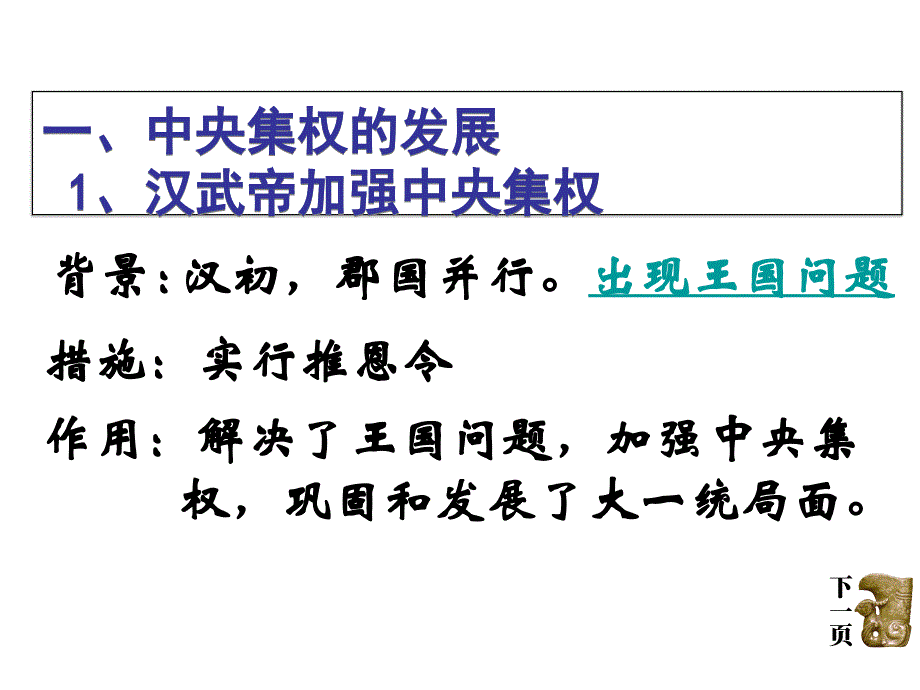 一、中央集权的发展
1、汉武帝加强中央集权

背景：汉初，郡国并行。出现王国问题

措施：实行推恩令

作用：解决了王国问题，加强中央集权，巩固和发展了大一统局面。

下一页